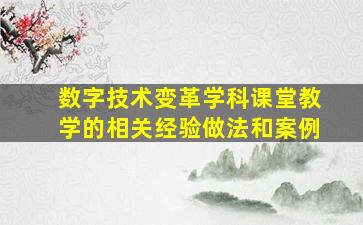 数字技术变革学科课堂教学的相关经验做法和案例